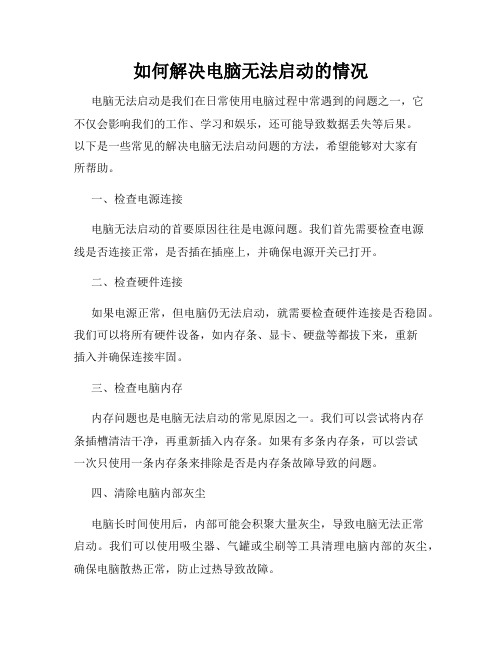 如何解决电脑无法启动的情况

电脑无法启动是我们在日常使用电脑过程中常遇到的问题之一，它不仅会影响我们的工作、学习和娱乐，还可能导致数据丢失等后果。以下是一些常见的解决电脑无法启动问题的方法，希望能够对大家有所帮助。

一、检查电源连接

电脑无法启动的首要原因往往是电源问题。我们首先需要检查电源线是否连接正常，是否插在插座上，并确保电源开关已打开。

二、检查硬件连接

如果电源正常，但电脑仍无法启动，就需要检查硬件连接是否稳固。我们可以将所有硬件设备，如内存条、显卡、硬盘等都拔下来，重新插入并确保连接牢固。

三、检查电脑内存

内存问题也是电脑无法启动的常见原因之一。我们可以尝试将内存条插槽清洁干净，再重新插入内存条。如果有多条内存条，可以尝试一次只使用一条内存条来排除是否是内存条故障导致的问题。

四、清除电脑内部灰尘

电脑长时间使用后，内部可能会积聚大量灰尘，导致电脑无法正常启动。我们可以使用吸尘器、气罐或尘刷等工具清理电脑内部的灰尘，确保电脑散热正常，防止过热导致故障。